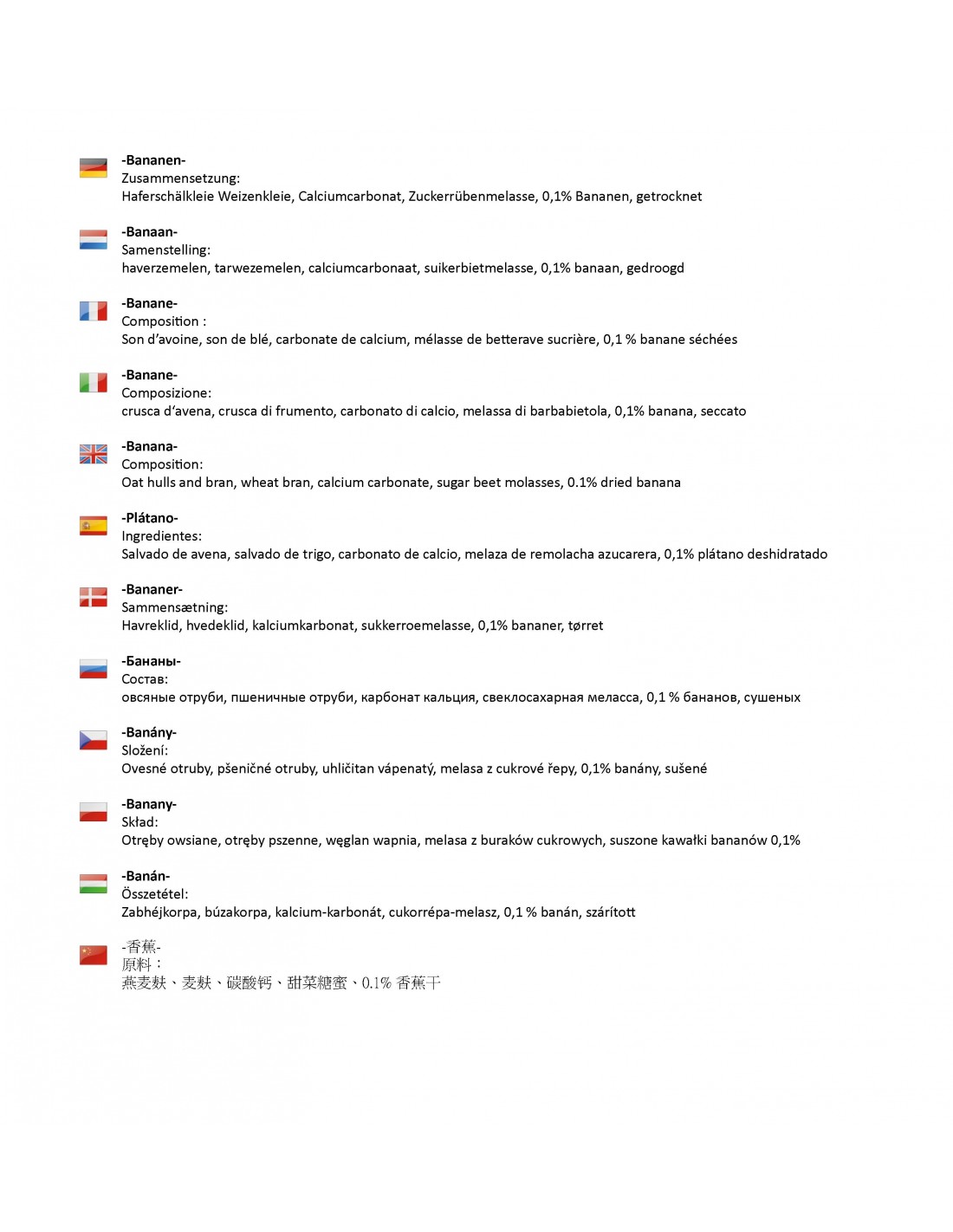 -Bananen-
Zusammensetzung:
Haferschälkleie Weizenkleie, Calciumcarbonat, Zuckerrübenmelasse, 0,1% Bananen, getrocknet

-Banaan-
Samenstelling:
haverzemelen, tarwezemelen, calciumcarbonaat, suikerbietmelasse, 0,1% banaan, gedroogd

-Banane-
Composition :
Son d'avoine, son de blé, carbonate de calcium, mélasse de betterave sucrière, 0,1 % banane séchées

-Banane-
Composizione:
crusca d'avena, crusca di frumento, carbonato di calcio, melassa di barbabietola, 0,1% banana, seccato

-Banana-
Composition:
Oat hulls and bran, wheat bran, calcium carbonate, sugar beet molasses, 0.1% dried banana

-Plátano-
Ingredientes:
Salvado de avena, salvado de trigo, carbonato de calcio, melaza de remolacha azucarera, 0,1% plátano deshidratado

-Bananer-
Sammensætning:
Havreklid, hvedeklid, kalciumkarbonat, sukkerroemelasse, 0,1% bananer, tørret

-Бананы-
Состав:
овсяные отруби, пшеничные отруби, карбонат кальция, свеклосахарная меласса, 0,1 % бананов, сушеных

-Banány-
Složení:
Ovesné otruby, pšeničné otruby, uhličitan vápenatý, melasa z cukrové řepy, 0,1% banány, sušené

-Banany-
Skład:
Otręby owsiane, otręby pszenne, węglan wapnia, melasa z buraków cukrowych, suszone kawałki bananów 0,1%

-Banán-
Összetétel:
Zabhéjkorpa, búzakorpa, kalcium-karbonát, cukorrépa-melasz, 0,1 % banán, szárított

-香蕉-
原料：
燕麦麸、麦麸、碳酸钙、甜菜糖蜜、0.1% 香蕉干